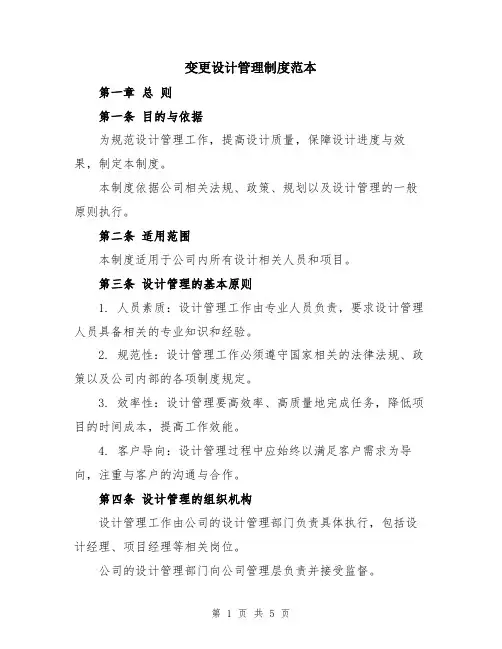 变更设计管理制度范本

第一章 总 则

第一条 目的与依据

为规范设计管理工作，提高设计质量，保障设计进度与效果，制定本制度。

本制度依据公司相关法规、政策、规划以及设计管理的一般原则执行。

第二条 适用范围

本制度适用于公司内所有设计相关人员和项目。

第三条 设计管理的基本原则

1. 人员素质：设计管理工作由专业人员负责，要求设计管理人员具备相关的专业知识和经验。

2. 规范性：设计管理工作必须遵守国家相关的法律法规、政策以及公司内部的各项制度规定。

3. 效率性：设计管理要高效率、高质量地完成任务，降低项目的时间成本，提高工作效能。

4. 客户导向：设计管理过程中应始终以满足客户需求为导向，注重与客户的沟通与合作。

第四条 设计管理的组织机构

设计管理工作由公司的设计管理部门负责具体执行，包括设计经理、项目经理等相关岗位。

公司的设计管理部门向公司管理层负责并接受监督。

第 1 页 共 5 页